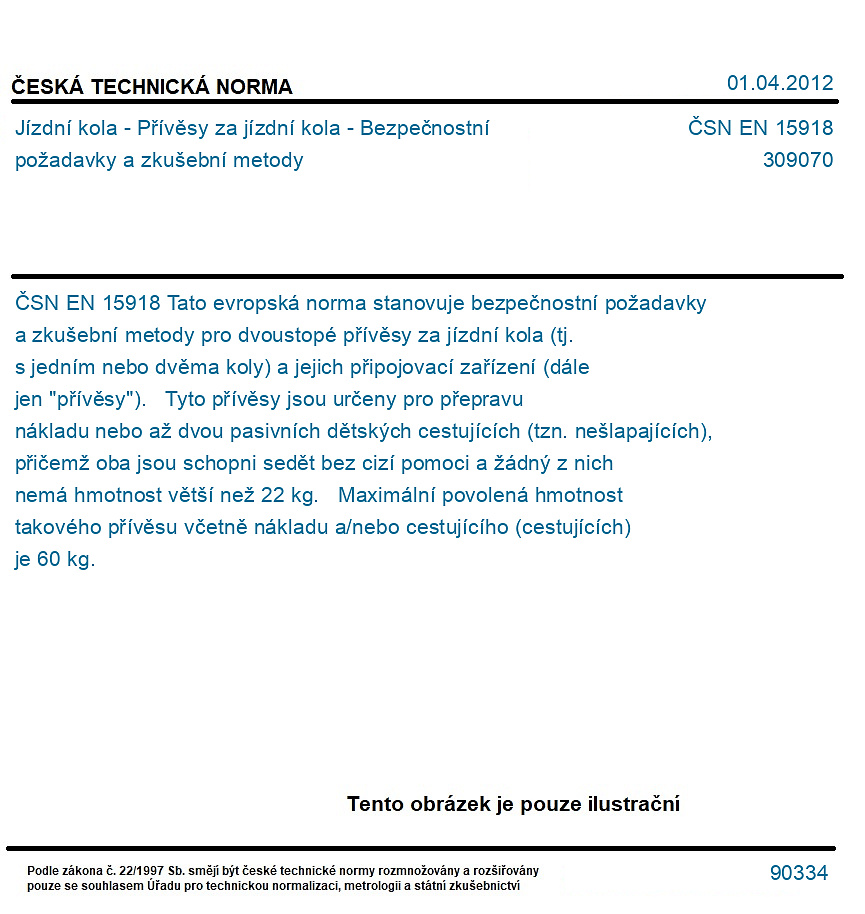 ČESKÁ TECHNICKÁ NORMA

01.04.2012

Jízdní kola - Přívěsy za jízdní kola - Bezpečnostní požadavky a zkušební metody

ČSN EN 15918
309070

ČSN EN 15918 Tato evropská norma stanovuje bezpečnostní požadavky a zkušební metody pro dvoustopé přívěsy za jízdní kola (tj. s jedním nebo dvěma koly) a jejich připojovací zařízení (dále jen "přívěsy"). Tyto přívěsy jsou určeny pro přepravu nákladu nebo až dvou pasivních dětských cestujících (tzn. nešlapajících), přičemž oba jsou schopni sedět bez cizí pomoci a žádný z nich nemá hmotnost větší než 22 kg. Maximální povolená hmotnost takového přívěsu včetně nákladu a/nebo cestujícího (cestujících) je 60 kg.

Tento obrázek je pouze ilustrační

Podle zákona č. 22/1997 Sb. smějí být české technické normy rozmnožovány a rozšiřovány pouze se souhlasem Úřadu pro technickou normalizaci, metrologii a státní zkušebnictví

90334